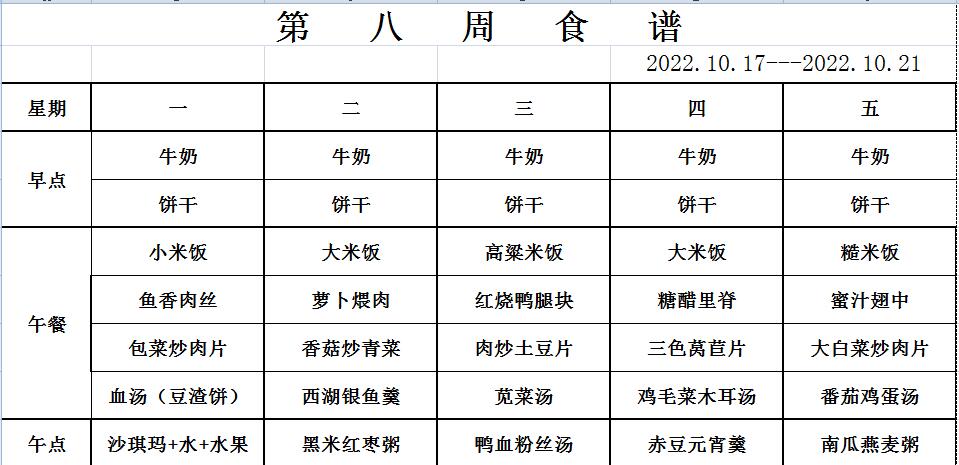 第 八 周 食 谱

2022.10.17---2022.10.21

| 星期 | 一 | 二 | 三 | 四 | 五 |
|---|---|---|---|---|---|
| 早点 | 牛奶 | 牛奶 | 牛奶 | 牛奶 | 牛奶 |
| | 饼干 | 饼干 | 饼干 | 饼干 | 饼干 |
| 午餐 | 小米饭 | 大米饭 | 高粱米饭 | 大米饭 | 糙米饭 |
| | 鱼香肉丝 | 萝卜煨肉 | 红烧鸭腿块 | 糖醋里脊 | 蜜汁翅中 |
| | 包菜炒肉片 | 香菇炒青菜 | 肉炒土豆片 | 三色莴苣片 | 大白菜炒肉片 |
| | 血汤（豆渣饼） | 西湖银鱼羹 | 苋菜汤 | 鸡毛菜木耳汤 | 番茄鸡蛋汤 |
| 午点 | 沙琪玛+水+水果 | 黑米红枣粥 | 鸭血粉丝汤 | 赤豆元宵羹 | 南瓜燕麦粥 |